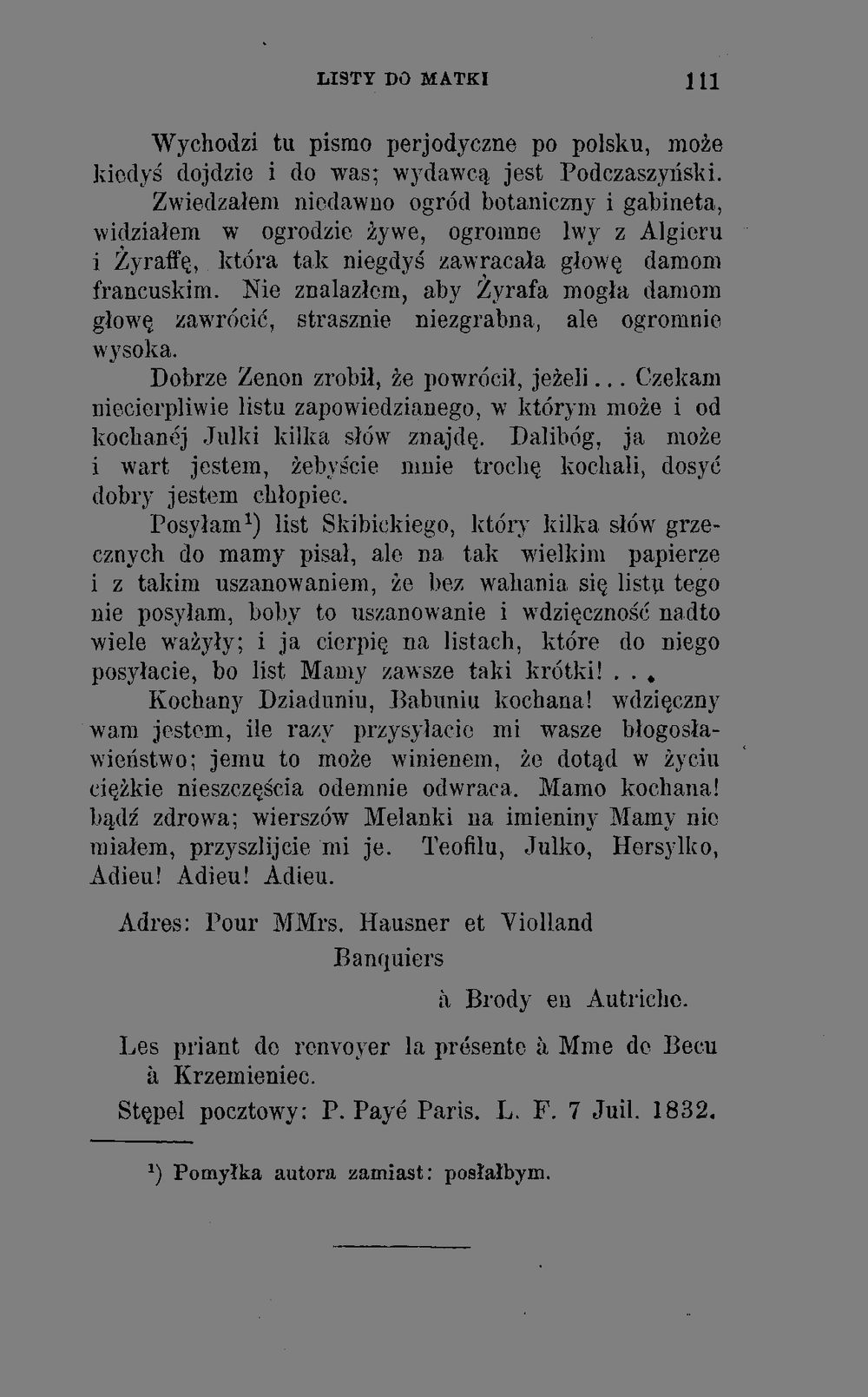 LISTY DO MATKI 111

Wychodzi tu pismo perjodyczne po polsku, może kiedyś dojdzie i do was; wydawcą jest Podczaszyński. Zwiedzałem niedawno ogród botaniczny i gabineta, widziałem w ogrodzie żywe, ogromne lwy z Algieru i Żyraffę, która tak niegdyś zawracała głowę damom francuskim. Nie znalazłem, aby Żyrafa mogła damom głowę zawrócić, strasznie niezgrabna, ale ogromnie wysoka.

Dobrze Zenon zrobił, że powrócił, jeżeli... Czekam niecierpliwie listu zapowiedzianego, w którym może i od kochanéj Julki kilka słów znajdę. Dalibóg, ja może i wart jestem, żebyście mnie trochę kochali, dosyć dobry jestem chłopiec.

Posyłam$^1$) list Skibickiego, który kilka słów grzecznych do mamy pisał, ale na tak wielkim papierze i z takim uszanowaniem, że bez wahania się listu tego nie posyłam, boby to uszanowanie i wdzięczność nadto wiele ważyły; i ja cierpię na listach, które do niego posyłacie, bo list Mamy zawsze taki krótki! . . .

Kochany Dziaduniu, Babuniu kochana! wdzięczny wam jestem, ile razy przysyłacie mi wasze błogosławieństwo; jemu to może winienem, że dotąd w życiu ciężkie nieszczęścia odemnie odwraca. Mamo kochana! bądź zdrowa; wierszów Melanki na imieniny Mamy nie miałem, przyszlijcie mi je. Teofilu, Julko, Hersylko, Adieu! Adieu! Adieu.

Adres: Pour MMrs. Hausner et Violland
Banquiers
à Brody en Autriche.

Les priant de renvoyer la présente à Mme de Becu à Krzemieniec.

Stępel pocztowy: P. Payé Paris. L. F. 7 Juil. 1832.

$^1$) Pomyłka autora zamiast: posłałbym.